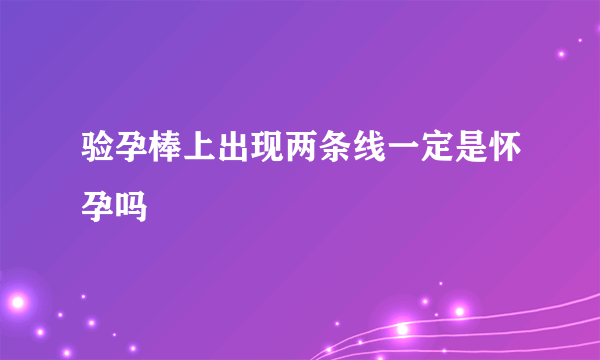 验孕棒上出现两条线一定是怀孕吗